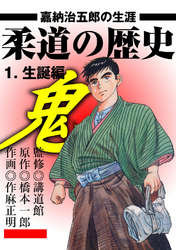 嘉納治五郎の生涯
柔道の歴史
1. 生誕編
鬼

監修◎講道館
原作◎橋本一郎
作画◎作麻正明